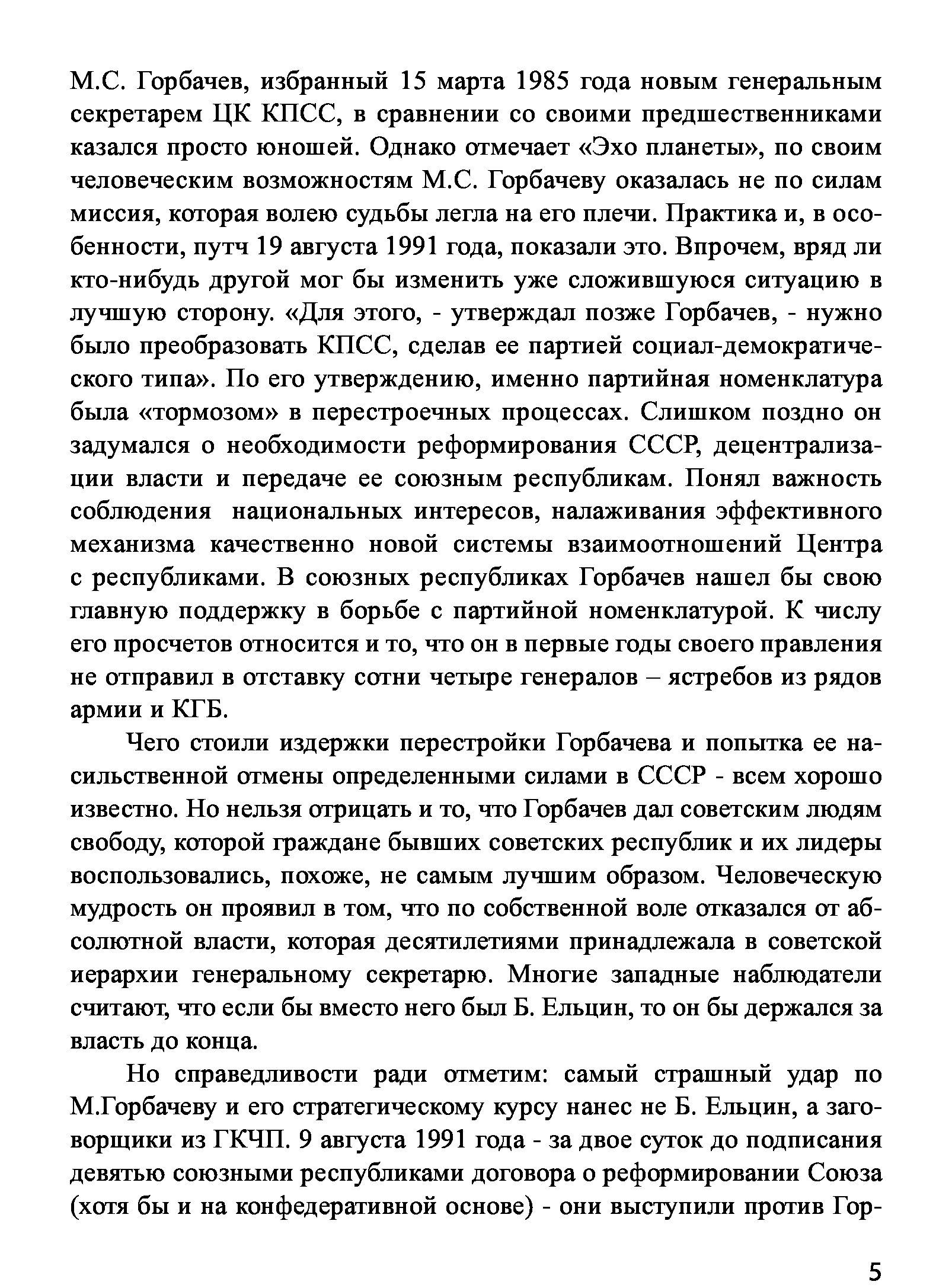 М.С. Горбачев, избранный 15 марта 1985 года новым генеральным секретарем ЦК КПСС, в сравнении со своими предшественниками казался просто юношей. Однако отмечает «Эхо планеты», по своим человеческим возможностям М.С. Горбачеву оказалась не по силам миссия, которая волею судьбы легла на его плечи. Практика и, в особенности, путч 19 августа 1991 года, показали это. Впрочем, вряд ли кто-нибудь другой мог бы изменить уже сложившуюся ситуацию в лучшую сторону. «Для этого, - утверждал позже Горбачев, - нужно было преобразовать КПСС, сделав ее партией социал-демократического типа». По его утверждению, именно партийная номенклатура была «тормозом» в перестроечных процессах. Слишком поздно он задумался о необходимости реформирования СССР, децентрализации власти и передаче ее союзным республикам. Понял важность соблюдения национальных интересов, налаживания эффективного механизма качественно новой системы взаимоотношений Центра с республиками. В союзных республиках Горбачев нашел бы свою главную поддержку в борьбе с партийной номенклатурой. К числу его просчетов относится и то, что он в первые годы своего правления не отправил в отставку сотни четыре генералов – ястребов из рядов армии и КГБ.

Чего стоили издержки перестройки Горбачева и попытка ее насильственной отмены определенными силами в СССР - всем хорошо известно. Но нельзя отрицать и то, что Горбачев дал советским людям свободу, которой граждане бывших советских республик и их лидеры воспользовались, похоже, не самым лучшим образом. Человеческую мудрость он проявил в том, что по собственной воле отказался от абсолютной власти, которая десятилетиями принадлежала в советской иерархии генеральному секретарю. Многие западные наблюдатели считают, что если бы вместо него был Б. Ельцин, то он бы держался за власть до конца.

Но справедливости ради отметим: самый страшный удар по М.Горбачеву и его стратегическому курсу нанес не Б. Ельцин, а заговорщики из ГКЧП. 9 августа 1991 года - за двое суток до подписания девятью союзными республиками договора о реформировании Союза (хотя бы и на конфедеративной основе) - они выступили против Гор-

5